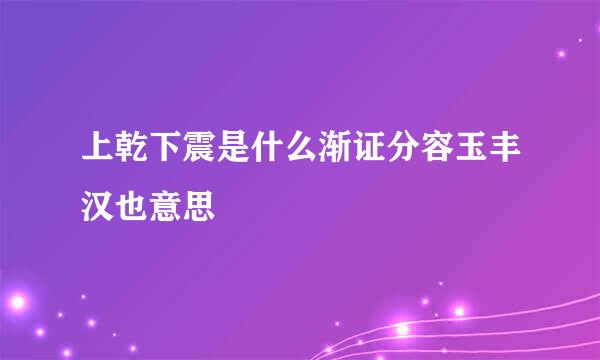 上乾下震是什么渐证分容玉丰汉也意思